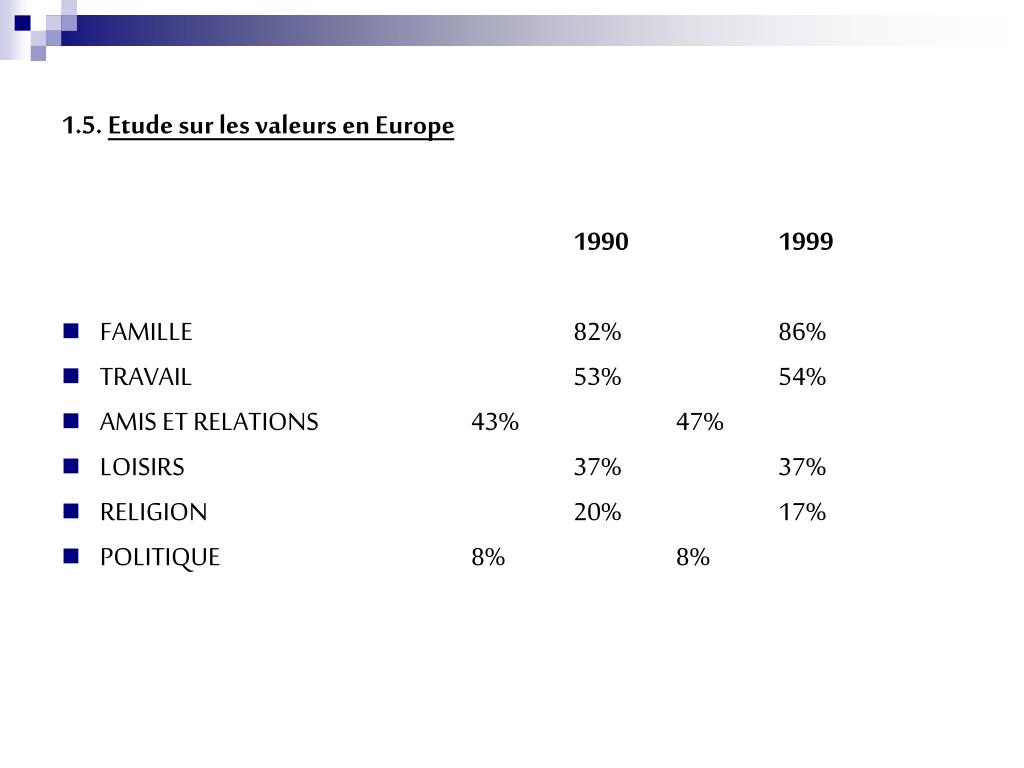 1.5. Etude sur les valeurs en Europe

| | 1990 | 1999 |
|---|---|---|
| FAMILLE | 82% | 86% |
| TRAVAIL | 53% | 54% |
| AMIS ET RELATIONS | 43% | 47% |
| LOISIRS | 37% | 37% |
| RELIGION | 20% | 17% |
| POLITIQUE | 8% | 8% |